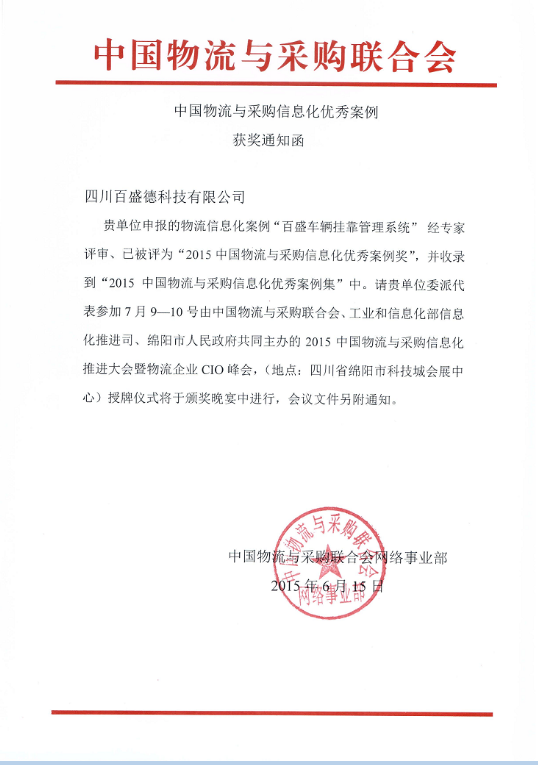 中国物流与采购联合会

中国物流与采购信息化优秀案例
获奖通知函

四川百盛德科技有限公司

贵单位申报的物流信息化案例“百盛车辆挂靠管理系统” 经专家评审、已被评为“2015 中国物流与采购信息化优秀案例奖”，并收录到“2015 中国物流与采购信息化优秀案例集”中。请贵单位委派代表参加 7 月 9—10 号由中国物流与采购联合会、工业和信息化部信息化推进司、绵阳市人民政府共同主办的 2015 中国物流与采购信息化推进大会暨物流企业 CIO 峰会，（地点：四川省绵阳市科技城会展中心）授牌仪式将于颁奖晚宴中进行，会议文件另附通知。

中国物流与采购联合会网络事业部
2015 年 6 月 15 日

中国物流与采购联合会
网络事业部